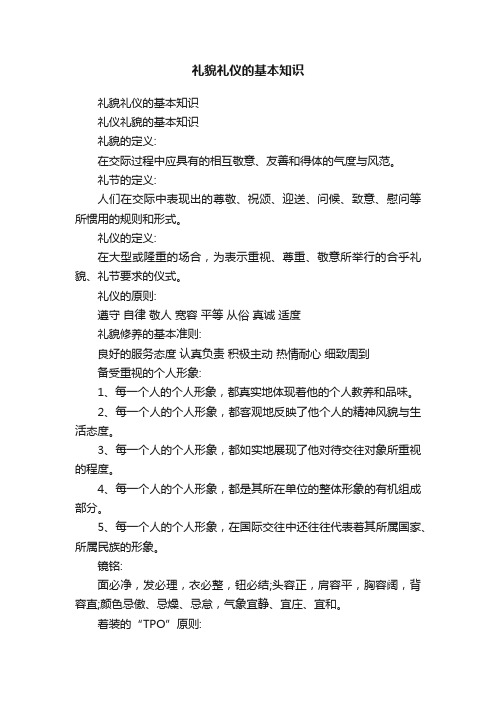 礼貌礼仪的基本知识

礼貌礼仪的基本知识

礼仪礼貌的基本知识

礼貌的定义:

在交际过程中应具有的相互敬意、友善和得体的气度与风范。

礼节的定义:

人们在交际中表现出的尊敬、祝颂、迎送、问候、致意、慰问等所惯用的规则和形式。

礼仪的定义:

在大型或隆重的场合，为表示重视、尊重、敬意所举行的合乎礼貌、礼节要求的仪式。

礼仪的原则:

遵守 自律 敬人 宽容 平等 从俗 真诚 适度

礼貌修养的基本准则:

良好的服务态度 认真负责 积极主动 热情耐心 细致周到

备受重视的个人形象:

1、每一个人的个人形象，都真实地体现着他的个人教养和品味。

2、每一个人的个人形象，都客观地反映了他个人的精神风貌与生活态度。

3、每一个人的个人形象，都如实地展现了他对待交往对象所重视的程度。

4、每一个人的个人形象，都是其所在单位的整体形象的有机组成部分。

5、每一个人的个人形象，在国际交往中还往往代表着其所属国家、所属民族的形象。

镜铭:

面必净，发必理，衣必整，钮必结;头容正，肩容平，胸容阔，背容直;颜色忌傲、忌燥、忌怠，气象宜静、宜庄、宜和。

着装的“TPO”原则: